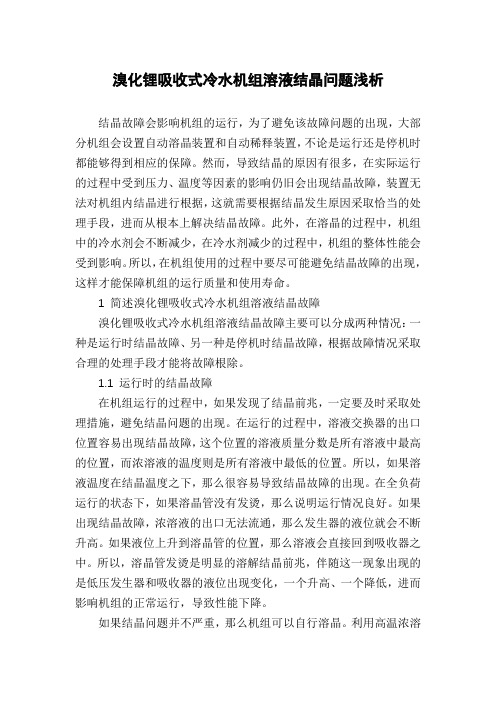 溴化锂吸收式冷水机组溶液结晶问题浅析

结晶故障会影响机组的运行，为了避免该故障问题的出现，大部分机组会设置自动溶晶装置和自动稀释装置，不论是运行还是停机时都能够得到相应的保障。然而，导致结晶的原因有很多，在实际运行的过程中受到压力、温度等因素的影响仍旧会出现结晶故障，装置无法对机组内结晶进行根据，这就需要根据结晶发生原因采取恰当的处理手段，进而从根本上解决结晶故障。此外，在溶晶的过程中，机组中的冷水剂会不断减少，在冷水剂减少的过程中，机组的整体性能会受到影响。所以，在机组使用的过程中要尽可能避免结晶故障的出现，这样才能保障机组的运行质量和使用寿命。

1 简述溴化锂吸收式冷水机组溶液结晶故障

溴化锂吸收式冷水机组溶液结晶故障主要可以分成两种情况：一种是运行时结晶故障、另一种是停机时结晶故障，根据故障情况采取合理的处理手段才能将故障根除。

1.1 运行时的结晶故障

在机组运行的过程中，如果发现了结晶前兆，一定要及时采取处理措施，避免结晶问题的出现。在运行的过程中，溶液交换器的出口位置容易出现结晶故障，这个位置的溶液质量分数是所有溶液中最高的位置，而浓溶液的温度则是所有溶液中最低的位置。所以，如果溶液温度在结晶温度之下，那么很容易导致结晶故障的出现。在全负荷运行的状态下，如果溶晶管没有发烫，那么说明运行情况良好。如果出现结晶故障，浓溶液的出口无法流通，那么发生器的液位就会不断升高。如果液位上升到溶晶管的位置，那么溶液会直接回到吸收器之中。所以，溶晶管发烫是明显的溶解结晶前兆，伴随这一现象出现的是低压发生器和吸收器的液位出现变化，一个升高、一个降低，进而影响机组的正常运行，导致性能下降。

如果结晶问题并不严重，那么机组可以自行溶晶。利用高温浓溶